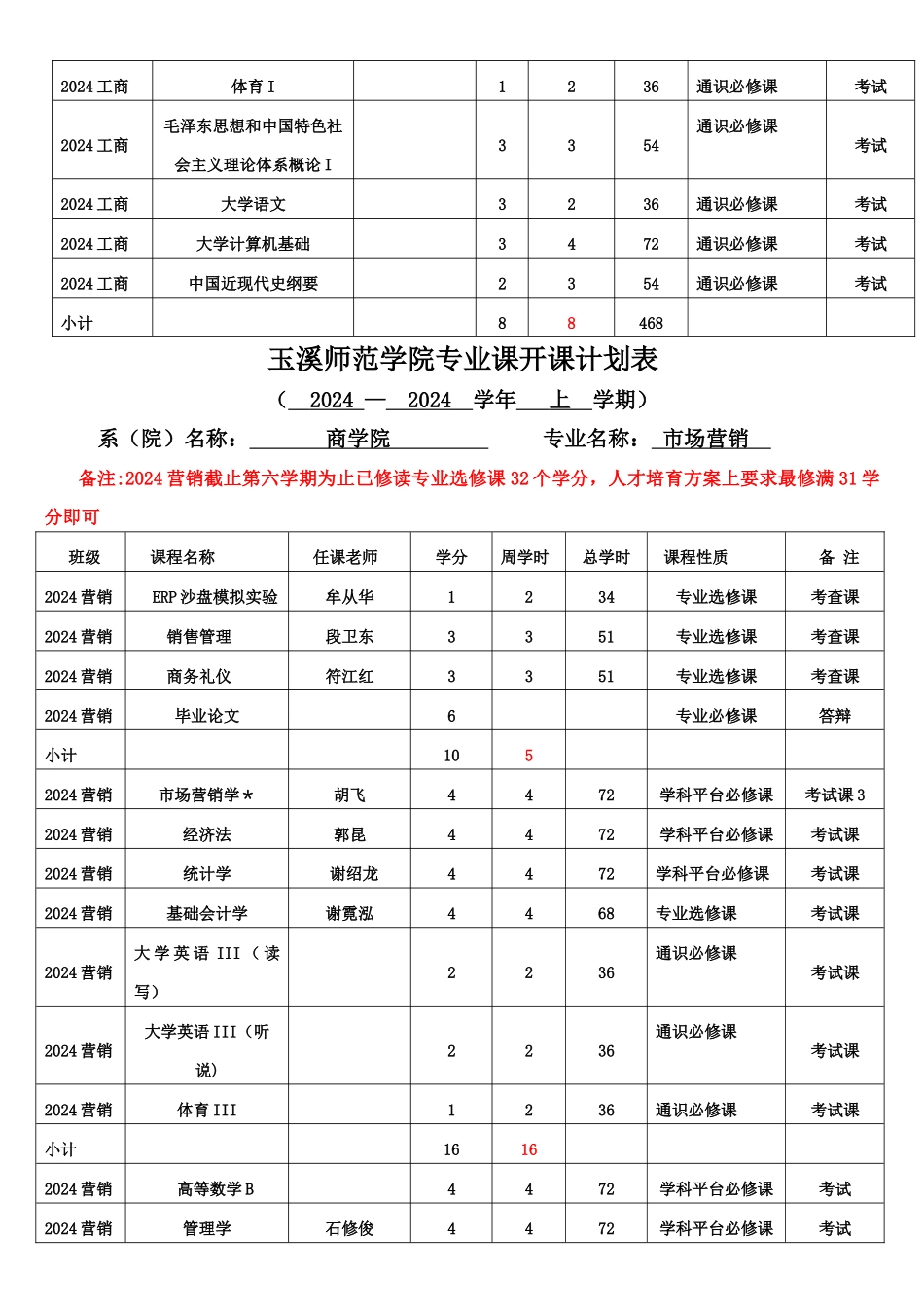 | 2024 工商 | 体育 I | | 1 | 2 | 36 | 通识必修课 | 考试 |
|---|---|---|---|---|---|---|---|
| 2024 工商 | 毛泽东思想和中国特色社会主义理论体系概论 I | | 3 | 3 | 54 | 通识必修课 | 考试 |
| 2024 工商 | 大学语文 | | 3 | 2 | 36 | 通识必修课 | 考试 |
| 2024 工商 | 大学计算机基础 | | 3 | 4 | 72 | 通识必修课 | 考试 |
| 2024 工商 | 中国近现代史纲要 | | 2 | 3 | 54 | 通识必修课 | 考试 |
| 小计 | | | 8 | 8 | 468 | | |

玉溪师范学院专业课开课计划表

（ 2024 — 2024 学年 上 学期）

系（院）名称： 商学院 专业名称： 市场营销

备注:2024 营销截止第六学期为止已修读专业选修课 32 个学分，人才培育方案上要求最修满 31 学分即可

| 班级 | 课程名称 | 任课老师 | 学分 | 周学时 | 总学时 | 课程性质 | 备 注 |
|---|---|---|---|---|---|---|---|
| 2024 营销 | ERP 沙盘模拟实验 | 牟从华 | 1 | 2 | 34 | 专业选修课 | 考查课 |
| 2024 营销 | 销售管理 | 段卫东 | 3 | 3 | 51 | 专业选修课 | 考查课 |
| 2024 营销 | 商务礼仪 | 符江红 | 3 | 3 | 51 | 专业选修课 | 考查课 |
| 2024 营销 | 毕业论文 | | 6 | | | 专业必修课 | 答辩 |
| 小计 | | | 10 | 5 | | | |
| 2024 营销 | 市场营销学★ | 胡飞 | 4 | 4 | 72 | 学科平台必修课 | 考试课 3 |
| 2024 营销 | 经济法 | 郭昆 | 4 | 4 | 72 | 学科平台必修课 | 考试课 |
| 2024 营销 | 统计学 | 谢绍龙 | 4 | 4 | 72 | 学科平台必修课 | 考试课 |
| 2024 营销 | 基础会计学 | 谢霓泓 | 4 | 4 | 68 | 专业选修课 | 考试课 |
| 2024 营销 | 大学英语 III（读写） | | 2 | 2 | 36 | 通识必修课 | 考试课 |
| 2024 营销 | 大学英语 III（听说） | | 2 | 2 | 36 | 通识必修课 | 考试课 |
| 2024 营销 | 体育 III | | 1 | 2 | 36 | 通识必修课 | 考试课 |
| 小计 | | | 16 | 16 | | | |
| 2024 营销 | 高等数学 B | | 4 | 4 | 72 | 学科平台必修课 | 考试 |
| 2024 营销 | 管理学 | 石修俊 | 4 | 4 | 72 | 学科平台必修课 | 考试 |